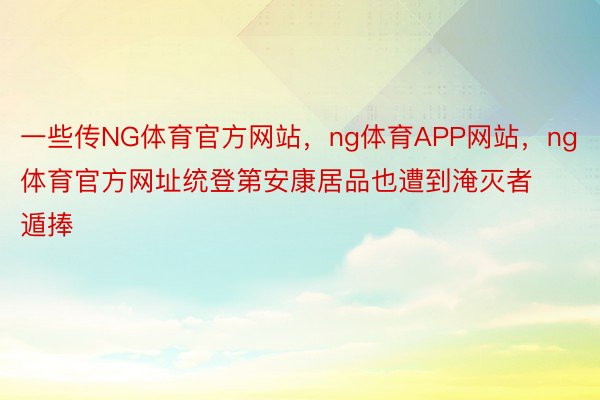 一些传NG体育官方网站，ng体育APP网站，ng体育官方网址统登第安康居品也遭到淹灭者遁捧